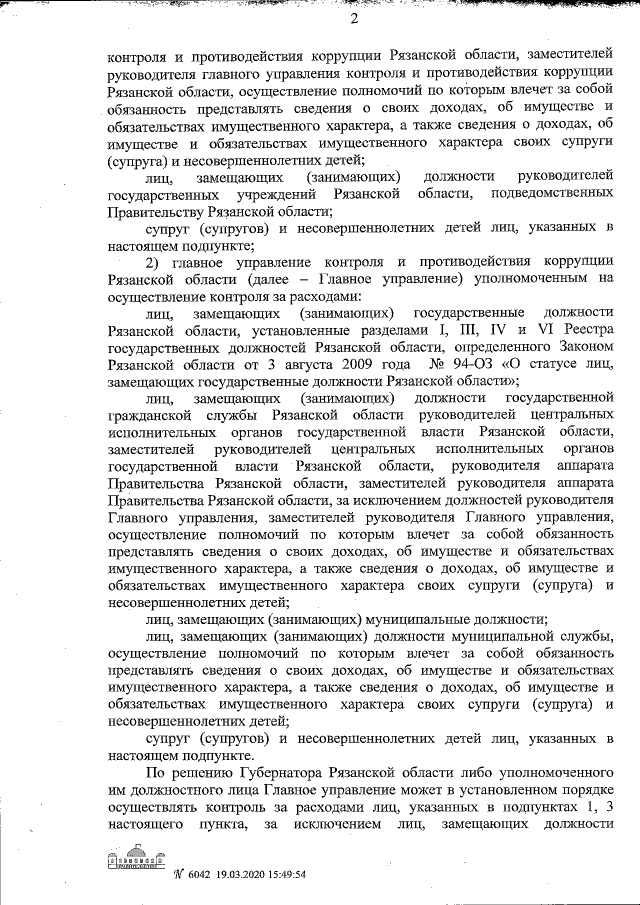 2

контроля и противодействия коррупции Рязанской области, заместителей руководителя главного управления контроля и противодействия коррупции Рязанской области, осуществление полномочий по которым влечет за собой обязанность представлять сведения о своих доходах, об имуществе и обязательствах имущественного характера, а также сведения о доходах, об имуществе и обязательствах имущественного характера своих супруги (супруга) и несовершеннолетних детей;

лиц, замещающих (занимающих) должности руководителей государственных учреждений Рязанской области, подведомственных Правительству Рязанской области;

супруг (супругов) и несовершеннолетних детей лиц, указанных в настоящем подпункте;

2) главное управление контроля и противодействия коррупции Рязанской области (далее – Главное управление) уполномоченным на осуществление контроля за расходами:

лиц, замещающих (занимающих) государственные должности Рязанской области, установленные разделами I, III, IV и VI Реестра государственных должностей Рязанской области, определенного Законом Рязанской области от 3 августа 2009 года № 94-ОЗ «О статусе лиц, замещающих государственные должности Рязанской области»;

лиц, замещающих (занимающих) должности государственной гражданской службы Рязанской области руководителей центральных исполнительных органов государственной власти Рязанской области, заместителей руководителей центральных исполнительных органов государственной власти Рязанской области, руководителя аппарата Правительства Рязанской области, заместителей руководителя аппарата Правительства Рязанской области, за исключением должностей руководителя Главного управления, заместителей руководителя Главного управления, осуществление полномочий по которым влечет за собой обязанность представлять сведения о своих доходах, об имуществе и обязательствах имущественного характера, а также сведения о доходах, об имуществе и обязательствах имущественного характера своих супруги (супруга) и несовершеннолетних детей;

лиц, замещающих (занимающих) муниципальные должности;

лиц, замещающих (занимающих) должности муниципальной службы, осуществление полномочий по которым влечет за собой обязанность представлять сведения о своих доходах, об имуществе и обязательствах имущественного характера, а также сведения о доходах, об имуществе и обязательствах имущественного характера своих супруги (супруга) и несовершеннолетних детей;

супруг (супругов) и несовершеннолетних детей лиц, указанных в настоящем подпункте.

По решению Губернатора Рязанской области либо уполномоченного им должностного лица Главное управление может в установленном порядке осуществлять контроль за расходами лиц, указанных в подпунктах 1, 3 настоящего пункта, за исключением лиц, замещающих должности

№ 6042 19.03.2020 15:49:54